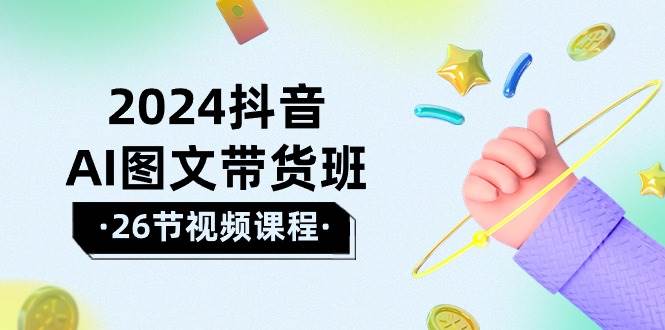 2024抖音
AI图文带货班
·26节视频课程·